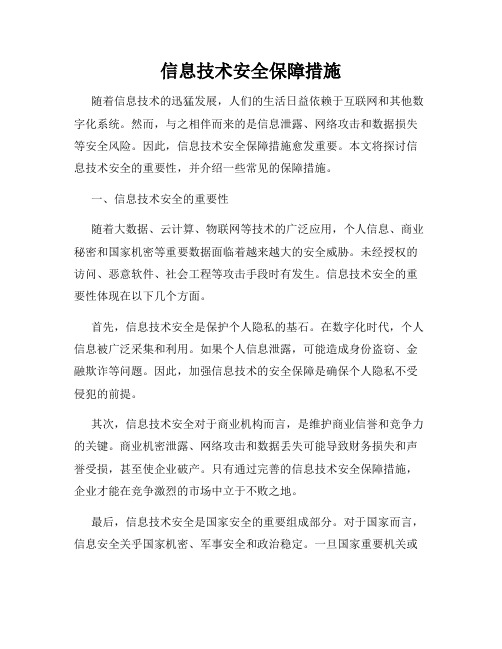 信息技术安全保障措施

随着信息技术的迅猛发展，人们的生活日益依赖于互联网和其他数字化系统。然而，与之相伴而来的是信息泄露、网络攻击和数据损失等安全风险。因此，信息技术安全保障措施愈发重要。本文将探讨信息技术安全的重要性，并介绍一些常见的保障措施。

一、信息技术安全的重要性

随着大数据、云计算、物联网等技术的广泛应用，个人信息、商业秘密和国家机密等重要数据面临着越来越大的安全威胁。未经授权的访问、恶意软件、社会工程等攻击手段时有发生。信息技术安全的重要性体现在以下几个方面。

首先，信息技术安全是保护个人隐私的基石。在数字化时代，个人信息被广泛采集和利用。如果个人信息泄露，可能造成身份盗窃、金融欺诈等问题。因此，加强信息技术的安全保障是确保个人隐私不受侵犯的前提。

其次，信息技术安全对于商业机构而言，是维护商业信誉和竞争力的关键。商业机密泄露、网络攻击和数据丢失可能导致财务损失和声誉受损，甚至使企业破产。只有通过完善的信息技术安全保障措施，企业才能在竞争激烈的市场中立于不败之地。

最后，信息技术安全是国家安全的重要组成部分。对于国家而言，信息安全关乎国家机密、军事安全和政治稳定。一旦国家重要机关或